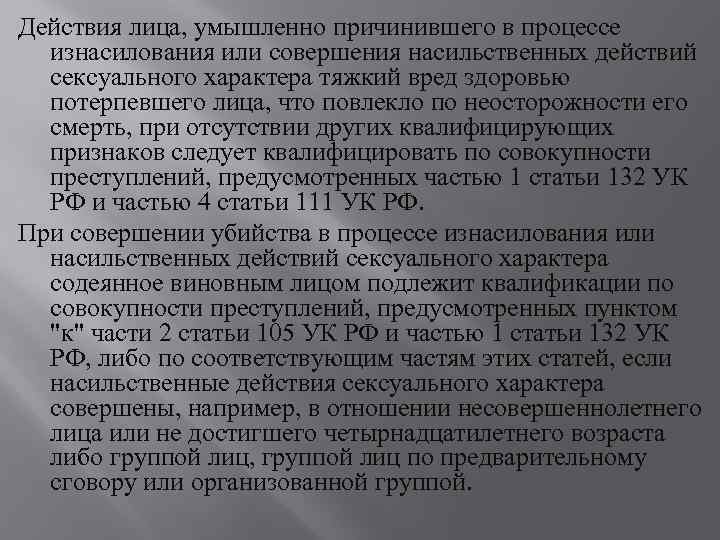 Действия лица, умышленно причинившего в процессе изнасилования или совершения насильственных действий сексуального характера тяжкий вред здоровью потерпевшего лица, что повлекло по неосторожности его смерть, при отсутствии других квалифицирующих признаков следует квалифицировать по совокупности преступлений, предусмотренных частью 1 статьи 132 УК РФ и частью 4 статьи 111 УК РФ.

При совершении убийства в процессе изнасилования или насильственных действий сексуального характера содеянное виновным лицом подлежит квалификации по совокупности преступлений, предусмотренных пунктом "к" части 2 статьи 105 УК РФ и частью 1 статьи 132 УК РФ, либо по соответствующим частям этих статей, если насильственные действия сексуального характера совершены, например, в отношении несовершеннолетнего лица или не достигшего четырнадцатилетнего возраста либо группой лиц, группой лиц по предварительному сговору или организованной группой.